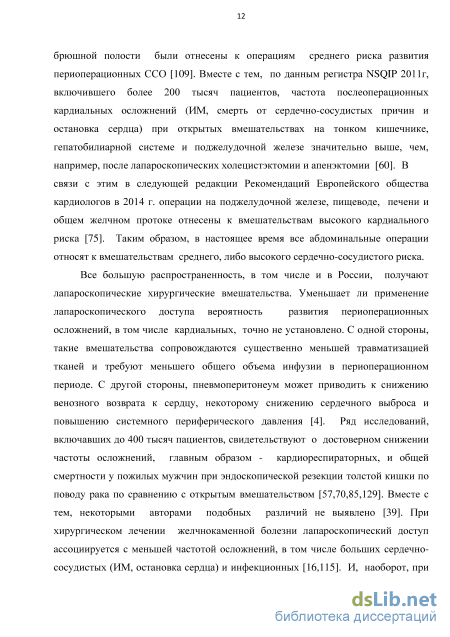 12

брюшной полости были отнесены к операциям среднего риска развития периоперационных ССО [109]. Вместе с тем, по данным регистра NSQIP 2011г, включившего более 200 тысяч пациентов, частота послеоперационных кардиальных осложнений (ИМ, смерть от сердечно-сосудистых причин и остановка сердца) при открытых вмешательствах на тонком кишечнике, гепатобилиарной системе и поджелудочной железе значительно выше, чем, например, после лапароскопических холецистэктомии и апенэктомии [60]. В связи с этим в следующей редакции Рекомендаций Европейского общества кардиологов в 2014 г. операции на поджелудочной железе, пищеводе, печени и общем желчном протоке отнесены к вмешательствам высокого кардиального риска [75]. Таким образом, в настоящее время все абдоминальные операции относят к вмешательствам среднего, либо высокого сердечно-сосудистого риска.

Все большую распространенность, в том числе и в России, получают лапароскопические хирургические вмешательства. Уменьшает ли применение лапароскопического доступа вероятность развития периоперационных осложнений, в том числе кардиальных, точно не установлено. С одной стороны, такие вмешательства сопровождаются существенно меньшей травматизацией тканей и требуют меньшего общего объема инфузии в периоперационном периоде. С другой стороны, пневмоперитонеум может приводить к снижению венозного возврата к сердцу, некоторому снижению сердечного выброса и повышению системного периферического давления [4]. Ряд исследований, включавших до 400 тысяч пациентов, свидетельствуют о достоверном снижении частоты осложнений, главным образом - кардиореспираторных, и общей смертности у пожилых мужчин при эндоскопической резекции толстой кишки по поводу рака по сравнению с открытым вмешательством [57,70,85,129]. Вместе с тем, некоторыми авторами подобных различий не выявлено [39]. При хирургическом лечении желчнокаменной болезни лапароскопический доступ ассоциируется с меньшей частотой осложнений, в том числе больших сердечно-сосудистых (ИМ, остановка сердца) и инфекционных [16,115]. И, наоборот, при

dsLib.net
библиотека диссертаций